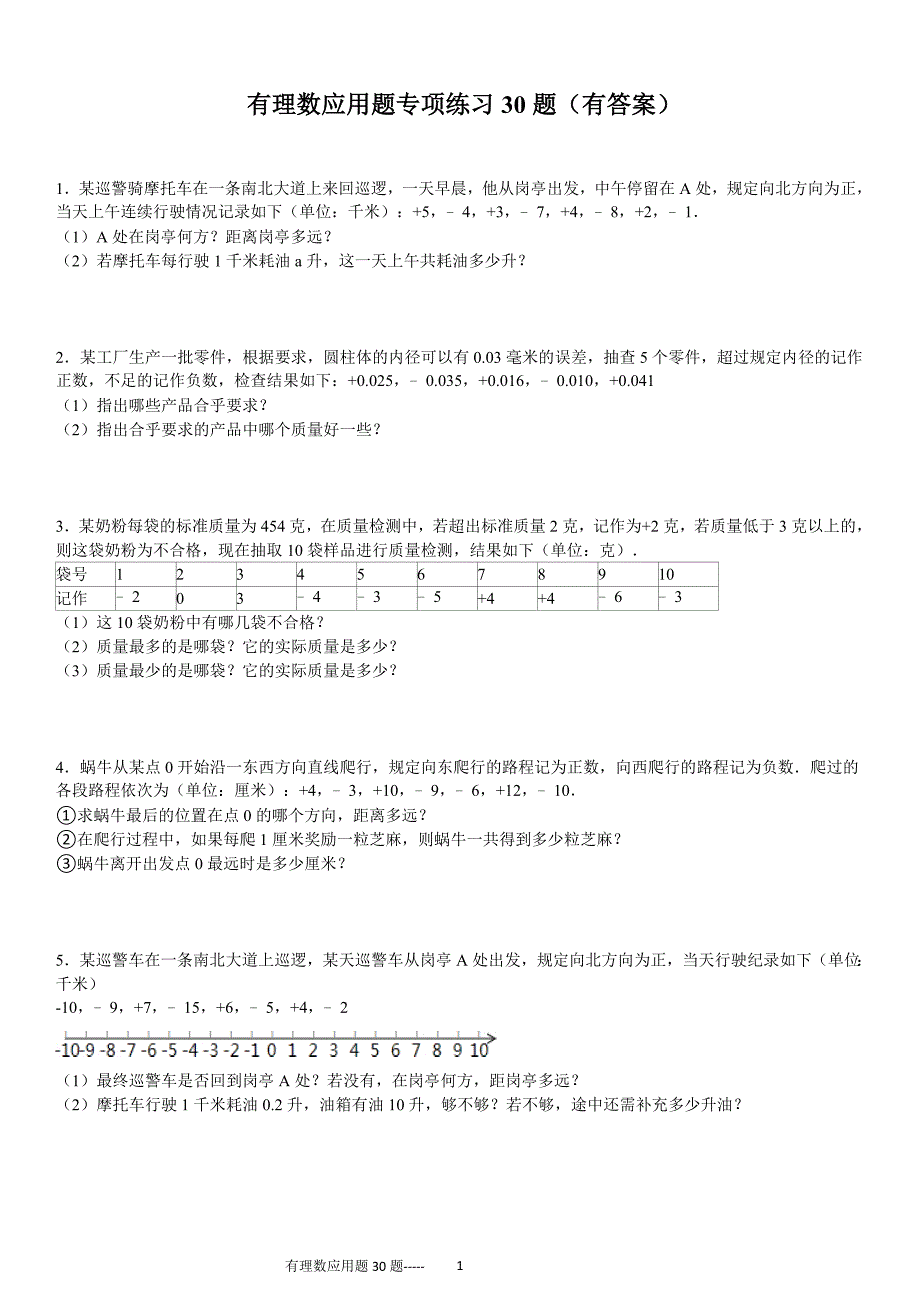 有理数应用题专项练习 30 题（有答案）

1．某巡警骑摩托车在一条南北大道上来回巡逻，一天早晨，他从岗亭出发，中午停留在 A 处，规定向北方向为正，当天上午连续行驶情况记录如下（单位：千米）：+5，﹣4，+3，﹣7，+4，﹣8，+2，﹣1．
（1）A 处在岗亭何方？距离岗亭多远？
（2）若摩托车每行驶 1 千米耗油 a 升，这一天上午共耗油多少升？

2．某工厂生产一批零件，根据要求，圆柱体的内径可以有 0.03 毫米的误差，抽查 5 个零件，超过规定内径的记作正数，不足的记作负数，检查结果如下：+0.025，﹣0.035，+0.016，﹣0.010，+0.041
（1）指出哪些产品合乎要求？
（2）指出合乎要求的产品中哪个质量好一些？

3．某奶粉每袋的标准质量为 454 克，在质量检测中，若超出标准质量 2 克，记作为+2 克，若质量低于 3 克以上的，则这袋奶粉为不合格，现在抽取 10 袋样品进行质量检测，结果如下（单位：克）．

| 袋号 | 1 | 2 | 3 | 4 | 5 | 6 | 7 | 8 | 9 | 10 |
|---|---|---|---|---|---|---|---|---|---|---|
| 记作 | ﹣2 | 0 | 3 | ﹣4 | ﹣3 | ﹣5 | +4 | +4 | ﹣6 | ﹣3 |

（1）这 10 袋奶粉中有哪几袋不合格？
（2）质量最多的是哪袋？它的实际质量是多少？
（3）质量最少的是哪袋？它的实际质量是多少？

4．蜗牛从某点 0 开始沿一东西方向直线爬行，规定向东爬行的路程记为正数，向西爬行的路程记为负数．爬过的各段路程依次为（单位：厘米）：+4，﹣3，+10，﹣9，﹣6，+12，﹣10．
①求蜗牛最后的位置在点 0 的哪个方向，距离多远？
②在爬行过程中，如果每爬 1 厘米奖励一粒芝麻，则蜗牛一共得到多少粒芝麻？
③蜗牛离开出发点 0 最远时是多少厘米？

5．某巡警车在一条南北大道上巡逻，某天巡警车从岗亭 A 处出发，规定向北方向为正，当天行驶纪录如下（单位：千米）
-10，﹣9，+7，﹣15，+6，﹣5，+4，﹣2
-10 -9 -8 -7 -6 -5 -4 -3 -2 -1 0 1 2 3 4 5 6 7 8 9 10
（1）最终巡警车是否回到岗亭 A 处？若没有，在岗亭何方，距岗亭多远？
（2）摩托车行驶 1 千米耗油 0.2 升，油箱有油 10 升，够不够？若不够，途中还需补充多少升油？

有理数应用题 30 题----- 1